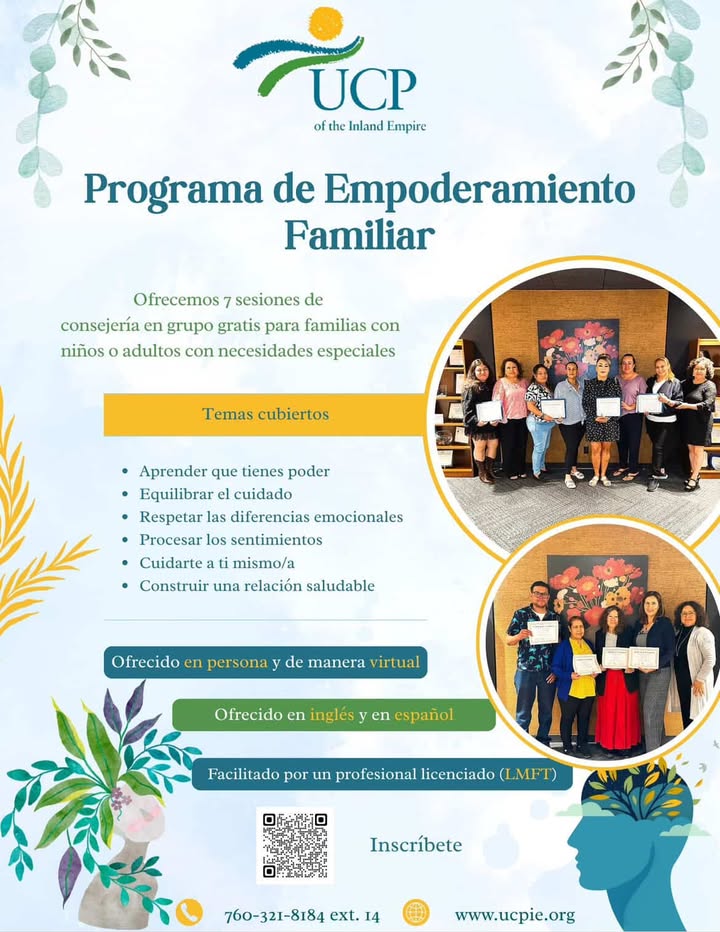 UCP
of the Inland Empire

Programa de Empoderamiento Familiar

Ofrecemos 7 sesiones de consejería en grupo gratis para familias con niños o adultos con necesidades especiales

Temas cubiertos

• Aprender que tienes poder
• Equilibrar el cuidado
• Respetar las diferencias emocionales
• Procesar los sentimientos
• Cuidarte a ti mismo/a
• Construir una relación saludable

Ofrecido en persona y de manera virtual

Ofrecido en inglés y en español

Facilitado por un profesional licenciado (LMFT)

Inscríbete

760-321-8184 ext. 14

www.ucpie.org